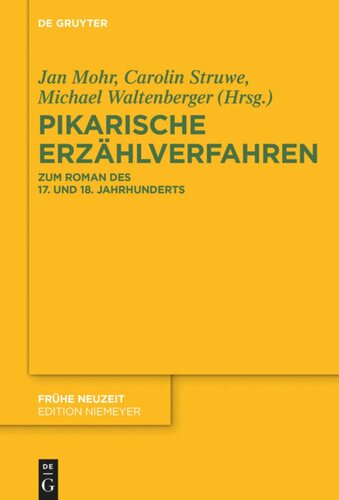 DE GRUYTER

Jan Mohr, Carolin Struwe, Michael Waltenberger (Hrsg.)

PIKARISCHE ERZÄHLVERFAHREN

ZUM ROMAN DES 17. UND 18. JAHRHUNDERTS

FRÜHE NEUZEIT
EDITION NIEMEYER

DE
G